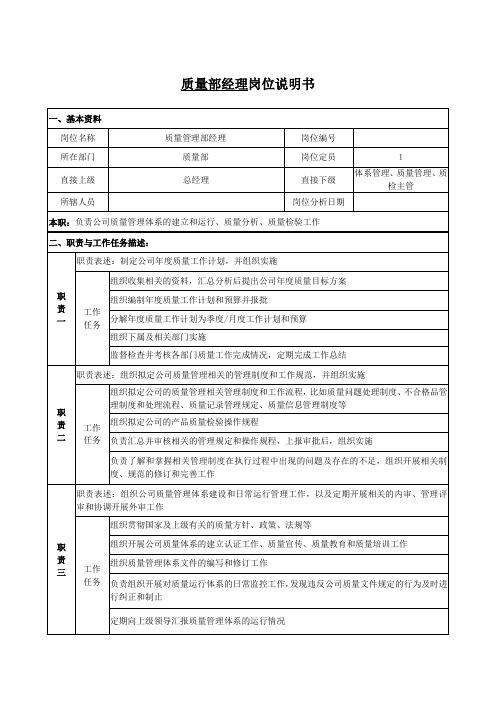 质量部经理岗位说明书

一、基本资料

| 岗位名称 | 质量管理部经理 | 岗位编号 | |
|---|---|---|---|
| 所在部门 | 质量部 | 岗位定员 | 1 |
| 直接上级 | 总经理 | 直接下级 | 体系管理、质量管理、质检主管 |
| 所辖人员 | | 岗位分析日期 | |

本职：负责公司质量管理体系的建立和运行、质量分析、质量检验工作

二、职责与工作任务描述：

| 职责一 | 职责表述：制定公司年度质量工作计划，并组织实施 | |
|---|---|---|
| | 工作任务 | 组织收集相关的资料，汇总分析后提出公司年度质量目标方案 |
| | | 组织编制年度质量工作计划和预算并报批 |
| | | 分解年度质量工作计划为季度/月度工作计划和预算 |
| | | 组织下属及相关部门实施 |
| | | 监督检查并考核各部门质量工作完成情况，定期完成工作总结 |
| 职责二 | 职责表述：组织拟定公司质量管理相关的管理制度和工作规范，并组织实施 | |
| | 工作任务 | 组织拟定公司的质量管理相关管理制度和工作流程，比如质量问题处理制度、不合格品管理制度和处理流程、质量记录管理规定、质量信息管理制度等 |
| | | 组织拟定公司的产品质量检验操作规程 |
| | | 负责汇总并审核相关的管理规定和操作规程，上报审批后，组织实施 |
| | | 负责了解和掌握相关管理制度在执行过程中出现的问题及存在的不足，组织开展相关制度、规范的修订和完善工作 |
| 职责三 | 职责表述：组织公司质量管理体系建设和日常运行管理工作，以及定期开展相关的内审、管理评审和协调开展外审工作 | |
| | 工作任务 | 组织贯彻国家及上级有关的质量方针、政策、法规等 |
| | | 组织开展公司质量体系的建立认证工作、质量宣传、质量教育和质量培训工作 |
| | | 组织质量管理体系文件的编写和修订工作 |
| | | 负责组织开展对质量运行体系的日常监控工作，发现违反公司质量文件规定的行为及时进行纠正和制止 |
| | | 定期向上级领导汇报质量管理体系的运行情况 |